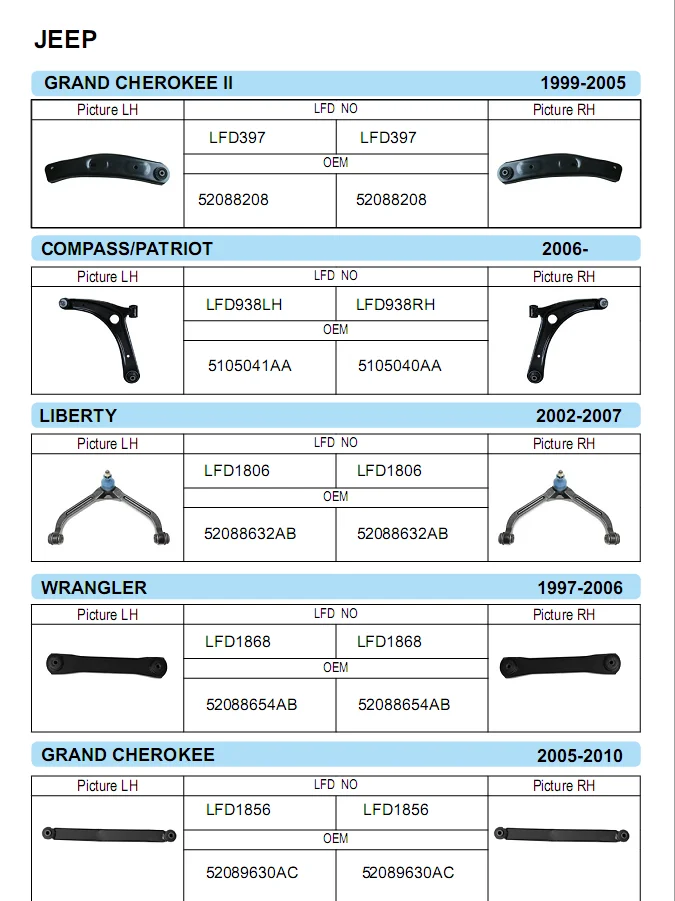 JEEP

GRAND CHEROKEE II 1999-2005

| Picture LH | LFD NO | | Picture RH |
|---|---|---|---|
| | LFD397 | LFD397 | |
| | OEM | | |
| | 52088208 | 52088208 | |

COMPASS/PATRIOT 2006-

| Picture LH | LFD NO | | Picture RH |
|---|---|---|---|
| | LFD938LH | LFD938RH | |
| | OEM | | |
| | 5105041AA | 5105040AA | |

LIBERTY 2002-2007

| Picture LH | LFD NO | | Picture RH |
|---|---|---|---|
| | LFD1806 | LFD1806 | |
| | OEM | | |
| | 52088632AB | 52088632AB | |

WRANGLER 1997-2006

| Picture LH | LFD NO | | Picture RH |
|---|---|---|---|
| | LFD1868 | LFD1868 | |
| | OEM | | |
| | 52088654AB | 52088654AB | |

GRAND CHEROKEE 2005-2010

| Picture LH | LFD NO | | Picture RH |
|---|---|---|---|
| | LFD1856 | LFD1856 | |
| | OEM | | |
| | 52089630AC | 52089630AC | |